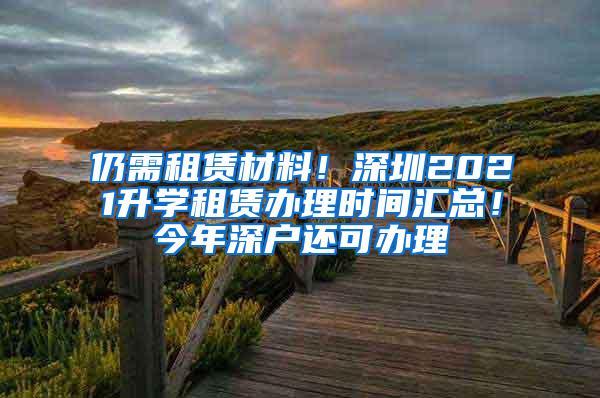 仍需租赁材料！深圳2021升学租赁办理时间汇总！今年深户还可办理